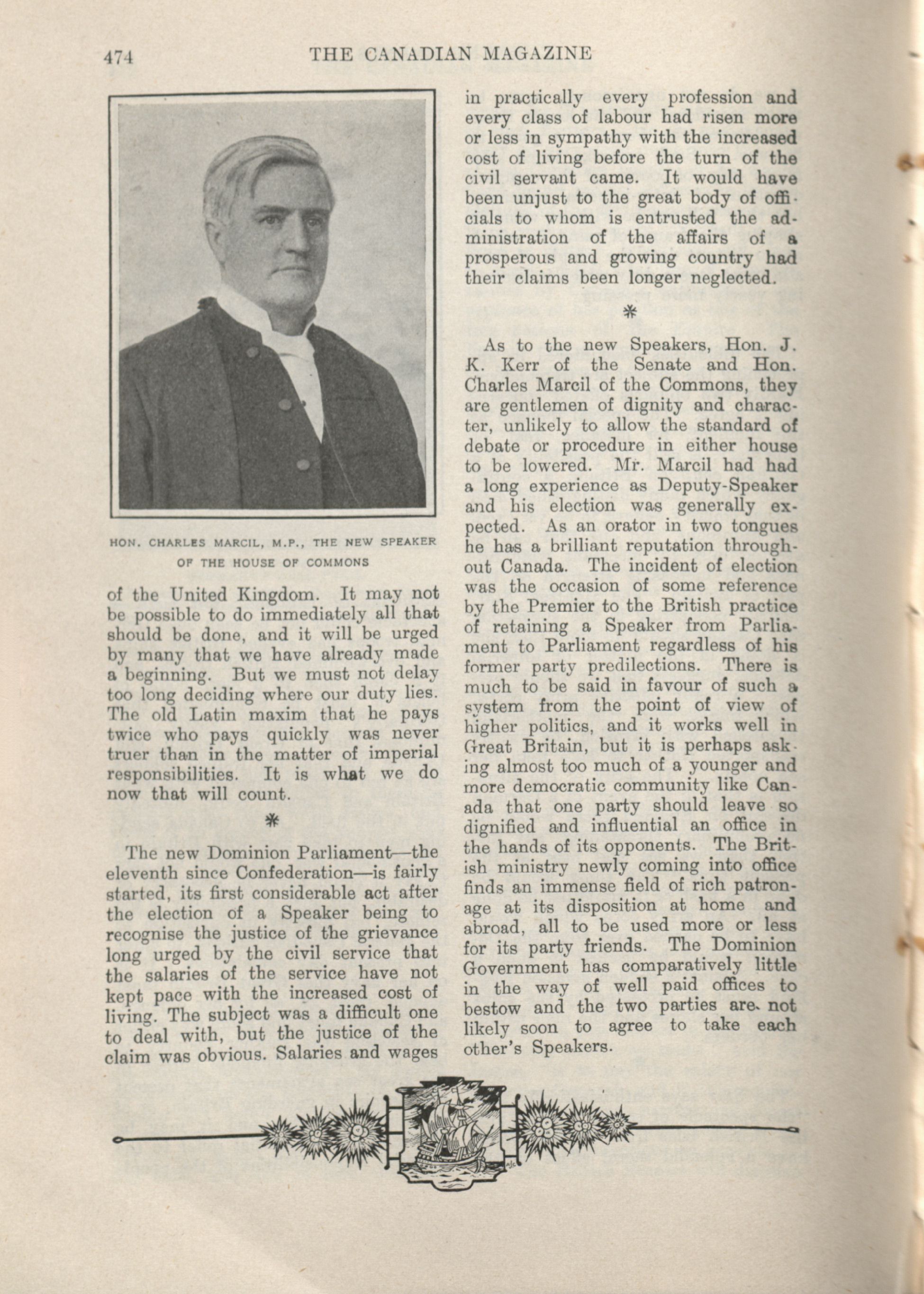 474 THE CANADIAN MAGAZINE

HON. CHARLES MARCIL, M.P., THE NEW SPEAKER OF THE HOUSE OF COMMONS

of the United Kingdom. It may not be possible to do immediately all that should be done, and it will be urged by many that we have already made a beginning. But we must not delay too long deciding where our duty lies. The old Latin maxim that he pays twice who pays quickly was never truer than in the matter of imperial responsibilities. It is what we do now that will count.

*

The new Dominion Parliament—the eleventh since Confederation—is fairly started, its first considerable act after the election of a Speaker being to recognise the justice of the grievance long urged by the civil service that the salaries of the service have not kept pace with the increased cost of living. The subject was a difficult one to deal with, but the justice of the claim was obvious. Salaries and wages in practically every profession and every class of labour had risen more or less in sympathy with the increased cost of living before the turn of the civil servant came. It would have been unjust to the great body of officials to whom is entrusted the administration of the affairs of a prosperous and growing country had their claims been longer neglected.

*

As to the new Speakers, Hon. J. K. Kerr of the Senate and Hon. Charles Marcil of the Commons, they are gentlemen of dignity and character, unlikely to allow the standard of debate or procedure in either house to be lowered. Mr. Marcil had had a long experience as Deputy-Speaker and his election was generally expected. As an orator in two tongues he has a brilliant reputation throughout Canada. The incident of election was the occasion of some reference by the Premier to the British practice of retaining a Speaker from Parliament to Parliament regardless of his former party predilections. There is much to be said in favour of such a system from the point of view of higher politics, and it works well in Great Britain, but it is perhaps asking almost too much of a younger and more democratic community like Canada that one party should leave so dignified and influential an office in the hands of its opponents. The British ministry newly coming into office finds an immense field of rich patronage at its disposition at home and abroad, all to be used more or less for its party friends. The Dominion Government has comparatively little in the way of well paid offices to bestow and the two parties are not likely soon to agree to take each other's Speakers.